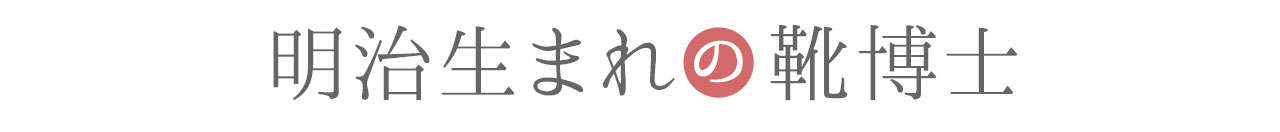 明治生まれの靴博士